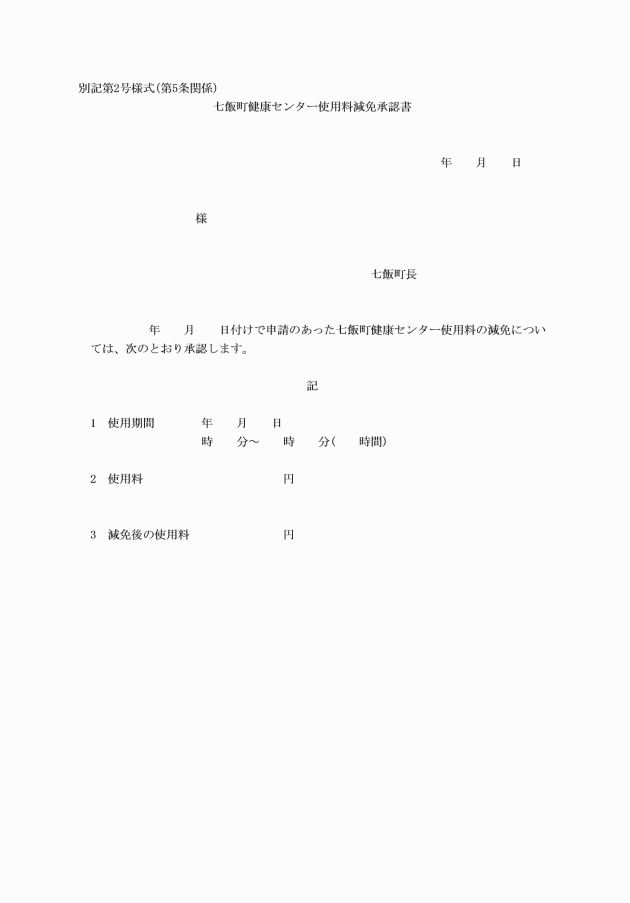 別記第2号様式(第5条関係)

七飯町健康センター使用料減免承認書

年　　月　　日

様

七飯町長

年　　月　　日付けで申請のあった七飯町健康センター使用料の減免については、次のとおり承認します。

記

1　使用期間　　年　　月　　日
　　　　　　　時　　分～　　時　　分(　　時間)

2　使用料　　　　　　　円

3　減免後の使用料　　　円